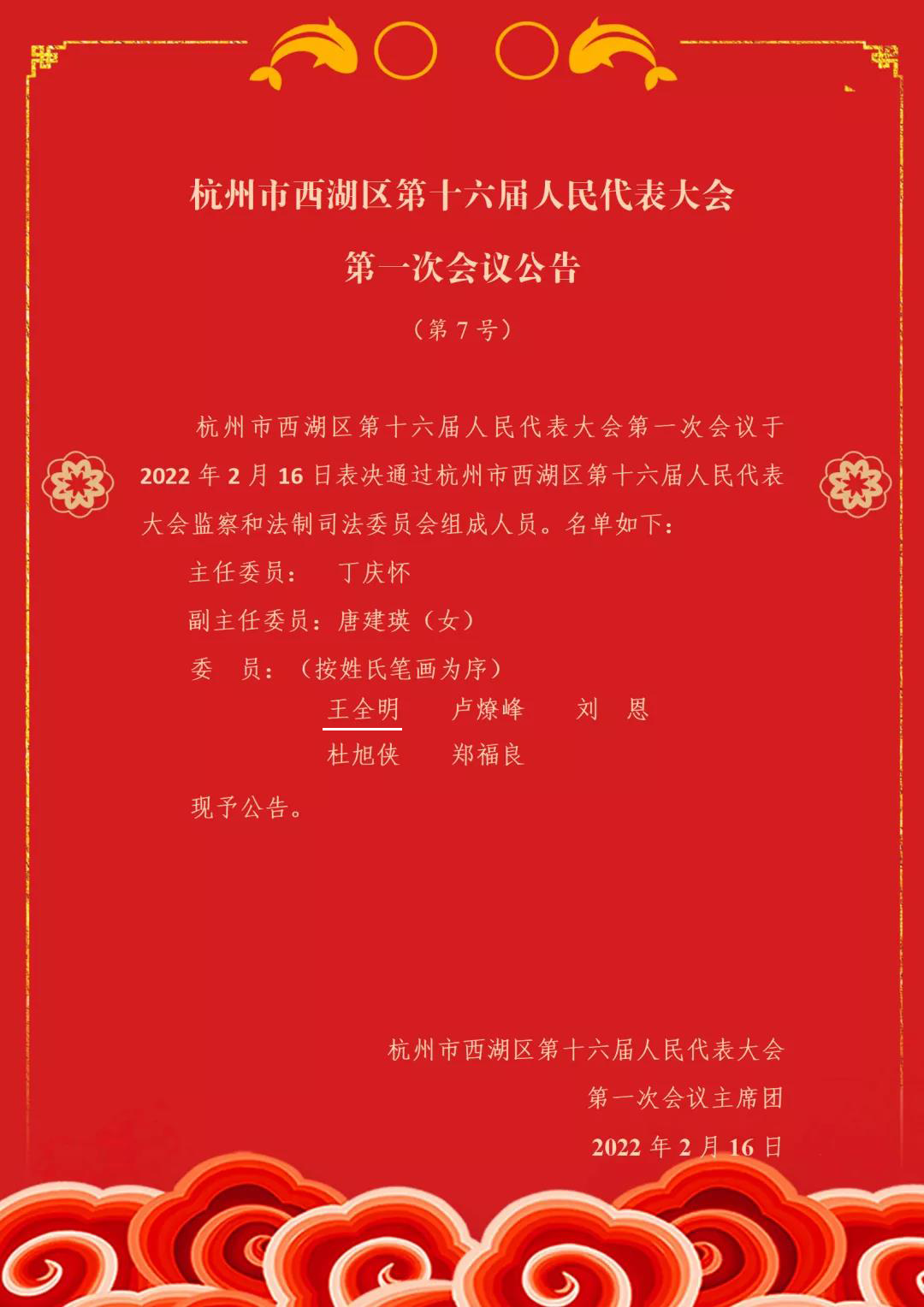 杭州市西湖区第十六届人民代表大会

第一次会议公告

（第 7 号）

杭州市西湖区第十六届人民代表大会第一次会议于 2022 年 2 月 16 日表决通过杭州市西湖区第十六届人民代表大会监察和法制司法委员会组成人员。名单如下：

主任委员： 丁庆怀

副主任委员：唐建瑛（女）

委　员：（按姓氏笔画为序）

王全明　卢燎峰　刘　恩

杜旭侠　郑福良

现予公告。

杭州市西湖区第十六届人民代表大会

第一次会议主席团

2022 年 2 月 16 日